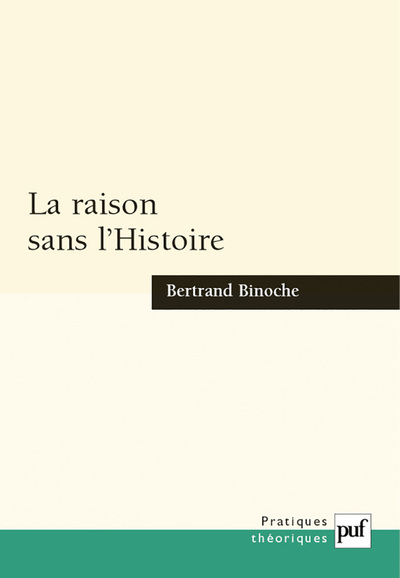 La raison sans l'Histoire

Bertrand Binoche

Pratiques
théoriques

puf